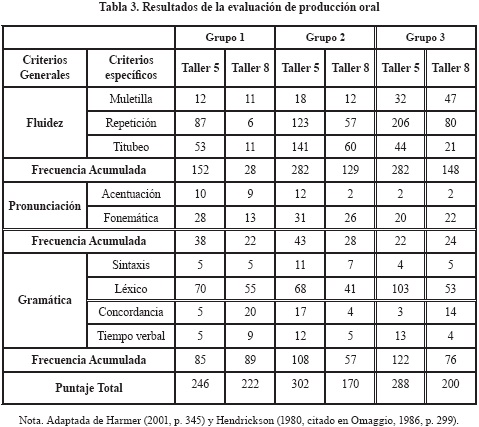 Tabla 3. Resultados de la evaluación de producción oral

| | | Grupo 1 | | Grupo 2 | | Grupo 3 | |
|---|---|---|---|---|---|---|---|
| Criterios Generales | Criterios específicos | Taller 5 | Taller 8 | Taller 5 | Taller 8 | Taller 5 | Taller 8 |
| Fluidez | Muletilla | 12 | 11 | 18 | 12 | 32 | 47 |
| | Repetición | 87 | 6 | 123 | 57 | 206 | 80 |
| | Titubeo | 53 | 11 | 141 | 60 | 44 | 21 |
| Frecuencia Acumulada | | 152 | 28 | 282 | 129 | 282 | 148 |
| Pronunciación | Acentuación | 10 | 9 | 12 | 2 | 2 | 2 |
| | Fonemática | 28 | 13 | 31 | 26 | 20 | 22 |
| Frecuencia Acumulada | | 38 | 22 | 43 | 28 | 22 | 24 |
| Gramática | Sintaxis | 5 | 5 | 11 | 7 | 4 | 5 |
| | Léxico | 70 | 55 | 68 | 41 | 103 | 53 |
| | Concordancia | 5 | 20 | 17 | 4 | 3 | 14 |
| | Tiempo verbal | 5 | 9 | 12 | 5 | 13 | 4 |
| Frecuencia Acumulada | | 85 | 89 | 108 | 57 | 122 | 76 |
| Puntaje Total | | 246 | 222 | 302 | 170 | 288 | 200 |

Nota. Adaptada de Harmer (2001, p. 345) y Hendrickson (1980, citado en Omaggio, 1986, p. 299).